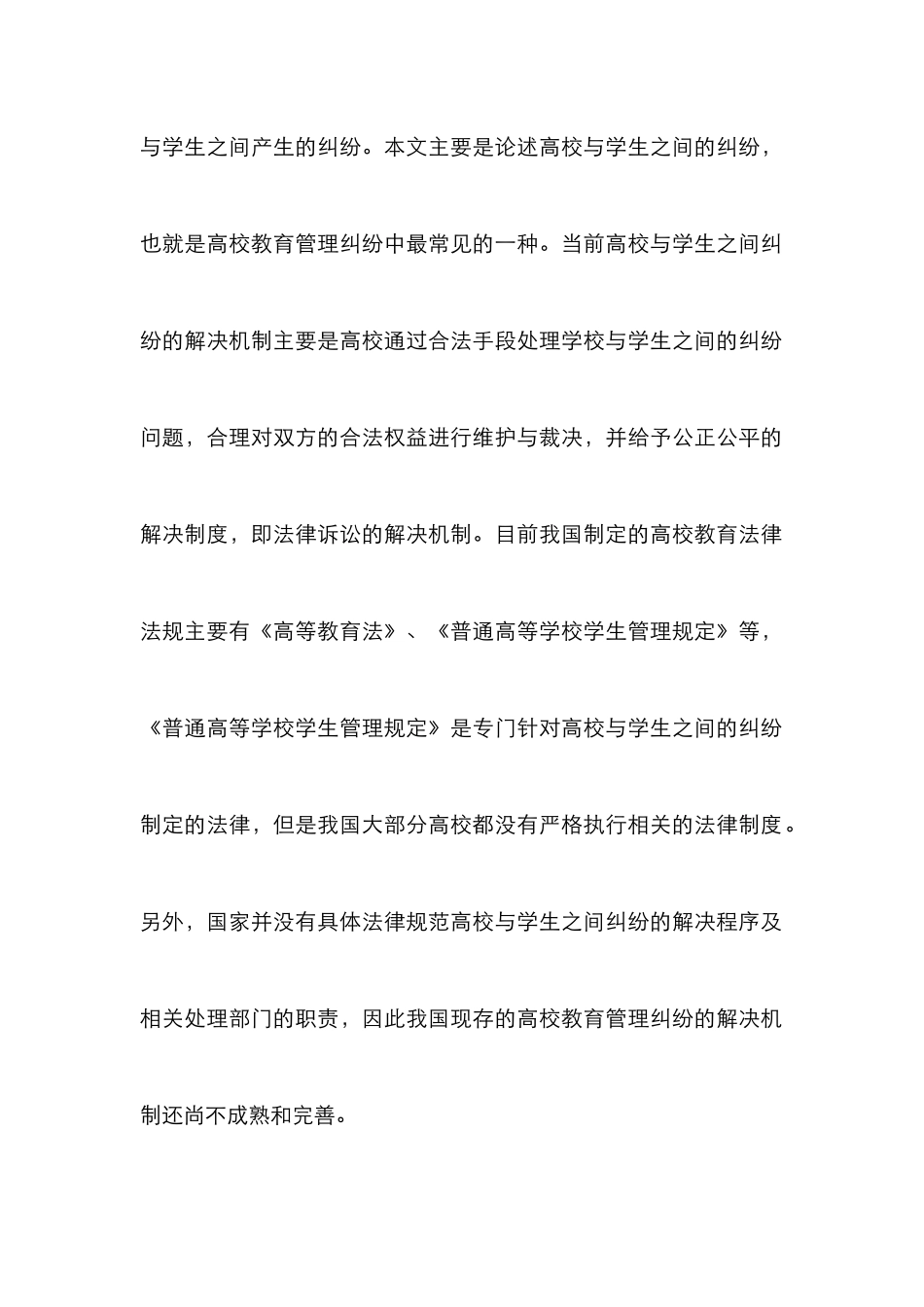 与学生之间产生的纠纷。本文主要是论述高校与学生之间的纠纷，也就是高校教育管理纠纷中最常见的一种。当前高校与学生之间纠纷的解决机制主要是高校通过合法手段处理学校与学生之间的纠纷问题，合理对双方的合法权益进行维护与裁决，并给予公正公平的解决制度，即法律诉讼的解决机制。目前我国制定的高校教育法律法规主要有《高等教育法》、《普通高等学校学生管理规定》等，《普通高等学校学生管理规定》是专门针对高校与学生之间的纠纷制定的法律，但是我国大部分高校都没有严格执行相关的法律制度。另外，国家并没有具体法律规范高校与学生之间纠纷的解决程序及相关处理部门的职责，因此我国现存的高校教育管理纠纷的解决机制还尚不成熟和完善。